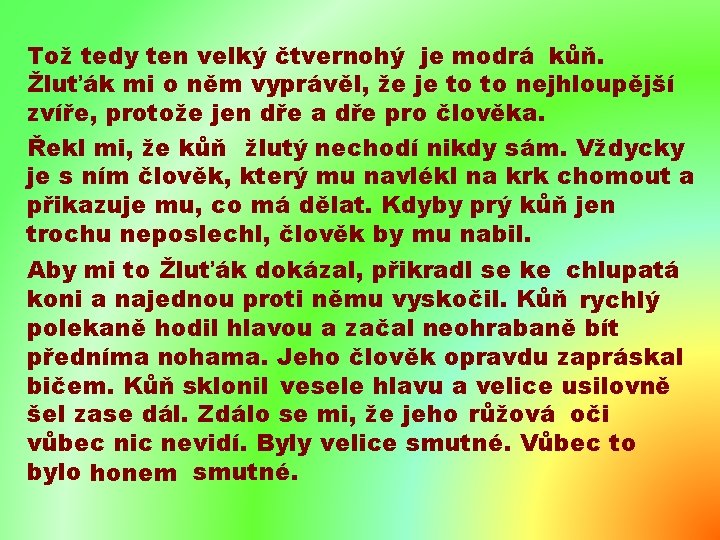 Tož tedy ten velký čtvernohý je modrá kůň. Žluťák mi o něm vyprávěl, že je to to nejhloupější zvíře, protože jen dře a dře pro člověka.

Řekl mi, že kůň žlutý nechodí nikdy sám. Vždycky je s ním člověk, který mu navlékl na krk chomout a přikazuje mu, co má dělat. Kdyby prý kůň jen trochu neposlechl, člověk by mu nabil.

Aby mi to Žluťák dokázal, přikradl se ke chlupatá koni a najednou proti němu vyskočil. Kůň rychlý polekaně hodil hlavou a začal neohrabaně bít předníma nohama. Jeho člověk opravdu zapráskal bičem. Kůň sklonil vesele hlavu a velice usilovně šel zase dál. Zdálo se mi, že jeho růžová oči vůbec nic nevidí. Byly velice smutné. Vůbec to bylo honem smutné.